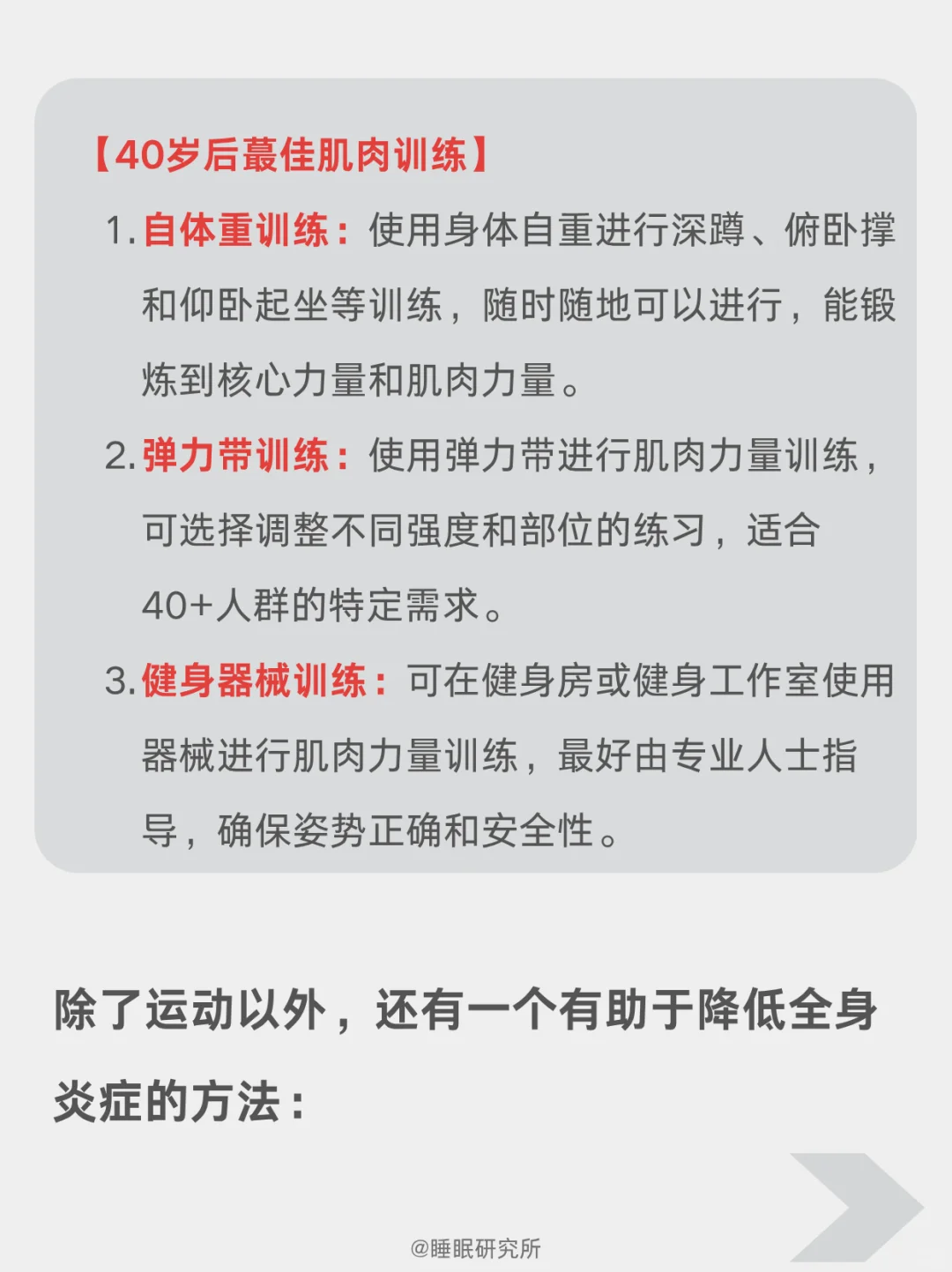 【40岁后蕞佳肌肉训练】

1. 自体重训练：使用身体自重进行深蹲、俯卧撑和仰卧起坐等训练，随时随地可以进行，能锻炼到核心力量和肌肉力量。

2. 弹力带训练：使用弹力带进行肌肉力量训练，可选择调整不同强度和部位的练习，适合40+人群的特定需求。

3. 健身器械训练：可在健身房或健身工作室使用器械进行肌肉力量训练，最好由专业人士指导，确保姿势正确和安全性。

除了运动以外，还有一个有助于降低全身炎症的方法：

@睡眠研究所